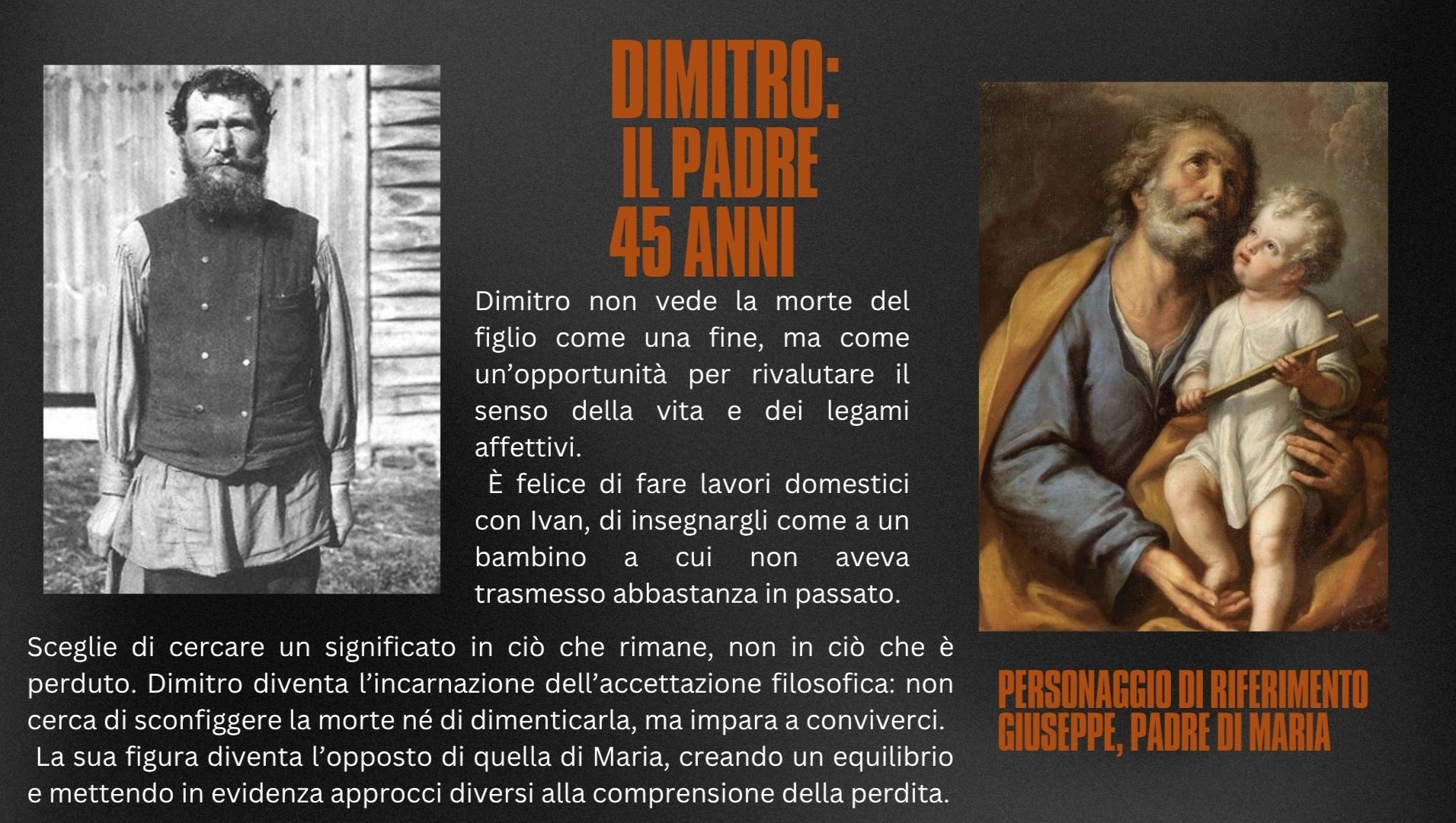 DIMITRO:
IL PADRE
45 ANNI

Dimitro non vede la morte del figlio come una fine, ma come un'opportunità per rivalutare il senso della vita e dei legami affettivi.

È felice di fare lavori domestici con Ivan, di insegnargli come a un bambino a cui non aveva trasmesso abbastanza in passato.

Sceglie di cercare un significato in ciò che rimane, non in ciò che è perduto. Dimitro diventa l'incarnazione dell'accettazione filosofica: non cerca di sconfiggere la morte né di dimenticarla, ma impara a conviverci.

La sua figura diventa l'opposto di quella di Maria, creando un equilibrio e mettendo in evidenza approcci diversi alla comprensione della perdita.

PERSONAGGIO DI RIFERIMENTO
GIUSEPPE, PADRE DI MARIA